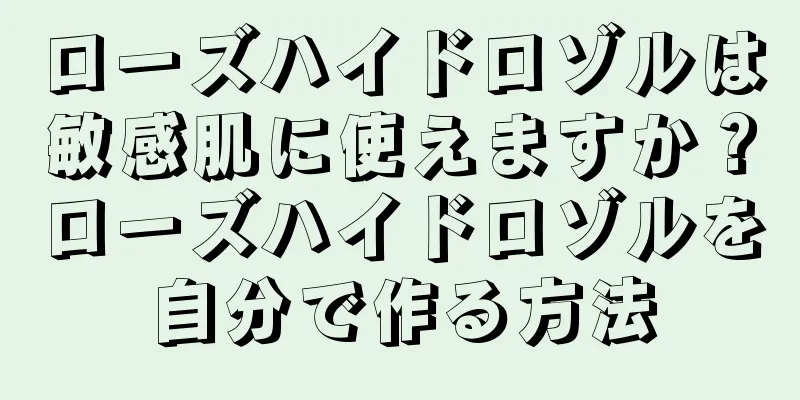 ローズハイドロゾルは敏感肌に使えますか？ローズハイドロゾルを自分で作る方法